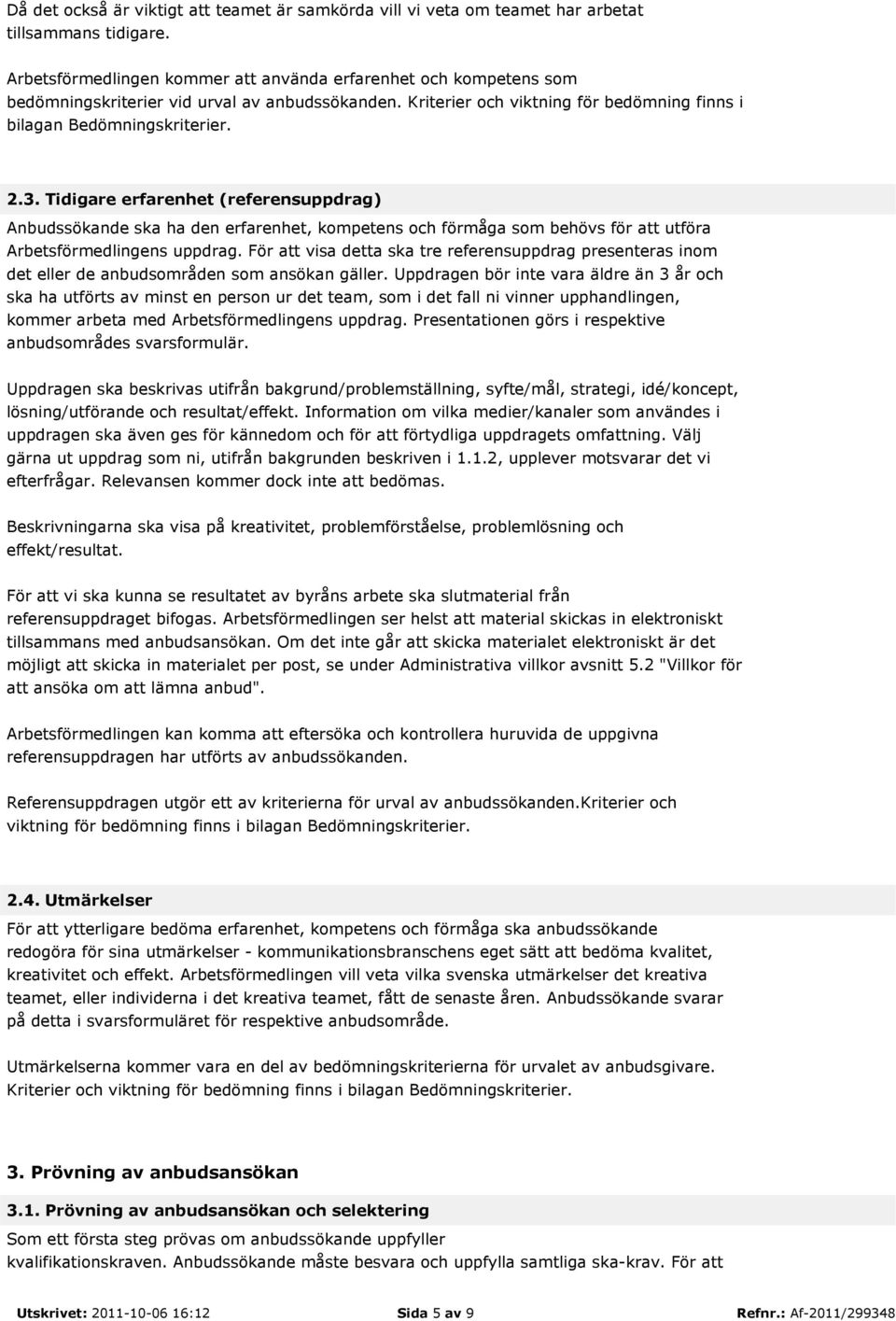 Då det också är viktigt att teamet är samkörda vill vi veta om teamet har arbetat tillsammans tidigare.

Arbetsförmedlingen kommer att använda erfarenhet och kompetens som bedömningskriterier vid urval av anbudssökanden. Kriterier och viktning för bedömning finns i bilagan Bedömningskriterier.

2.3. Tidigare erfarenhet (referensuppdrag)
Anbudssökande ska ha den erfarenhet, kompetens och förmåga som behövs för att utföra Arbetsförmedlingens uppdrag. För att visa detta ska tre referensuppdrag presenteras inom det eller de anbudsområden som ansökan gäller. Uppdragen bör inte vara äldre än 3 år och ska ha utförts av minst en person ur det team, som i det fall ni vinner upphandlingen, kommer arbeta med Arbetsförmedlingens uppdrag. Presentationen görs i respektive anbudsområdes svarsformulär.

Uppdragen ska beskrivas utifrån bakgrund/problemställning, syfte/mål, strategi, idé/koncept, lösning/utförande och resultat/effekt. Information om vilka medier/kanaler som användes i uppdragen ska även ges för kännedom och för att förtydliga uppdragets omfattning. Välj gärna ut uppdrag som ni, utifrån bakgrunden beskriven i 1.1.2, upplever motsvarar det vi efterfrågar. Relevansen kommer dock inte att bedömas.

Beskrivningarna ska visa på kreativitet, problemförståelse, problemlösning och effekt/resultat.

För att vi ska kunna se resultatet av byråns arbete ska slutmaterial från referensuppdraget bifogas. Arbetsförmedlingen ser helst att material skickas in elektroniskt tillsammans med anbudsansökan. Om det inte går att skicka materialet elektroniskt är det möjligt att skicka in materialet per post, se under Administrativa villkor avsnitt 5.2 "Villkor för att ansöka om att lämna anbud".

Arbetsförmedlingen kan komma att eftersöka och kontrollera huruvida de uppgivna referensuppdragen har utförts av anbudssökanden.

Referensuppdragen utgör ett av kriterierna för urval av anbudssökanden.Kriterier och viktning för bedömning finns i bilagan Bedömningskriterier.

2.4. Utmärkelser
För att ytterligare bedöma erfarenhet, kompetens och förmåga ska anbudssökande redogöra för sina utmärkelser - kommunikationsbranschens eget sätt att bedöma kvalitet, kreativitet och effekt. Arbetsförmedlingen vill veta vilka svenska utmärkelser det kreativa teamet, eller individerna i det kreativa teamet, fått de senaste åren. Anbudssökande svarar på detta i svarsformuläret för respektive anbudsområde.

Utmärkelserna kommer vara en del av bedömningskriterierna för urvalet av anbudsgivare. Kriterier och viktning för bedömning finns i bilagan Bedömningskriterier.

3. Prövning av anbudsansökan

3.1. Prövning av anbudsansökan och selektering
Som ett första steg prövas om anbudssökande uppfyller kvalifikationskraven. Anbudssökande måste besvara och uppfylla samtliga ska-krav. För att

Utskrivet: 2011-10-06 16:12 Sida 5 av 9 Refnr.: Af-2011/299348